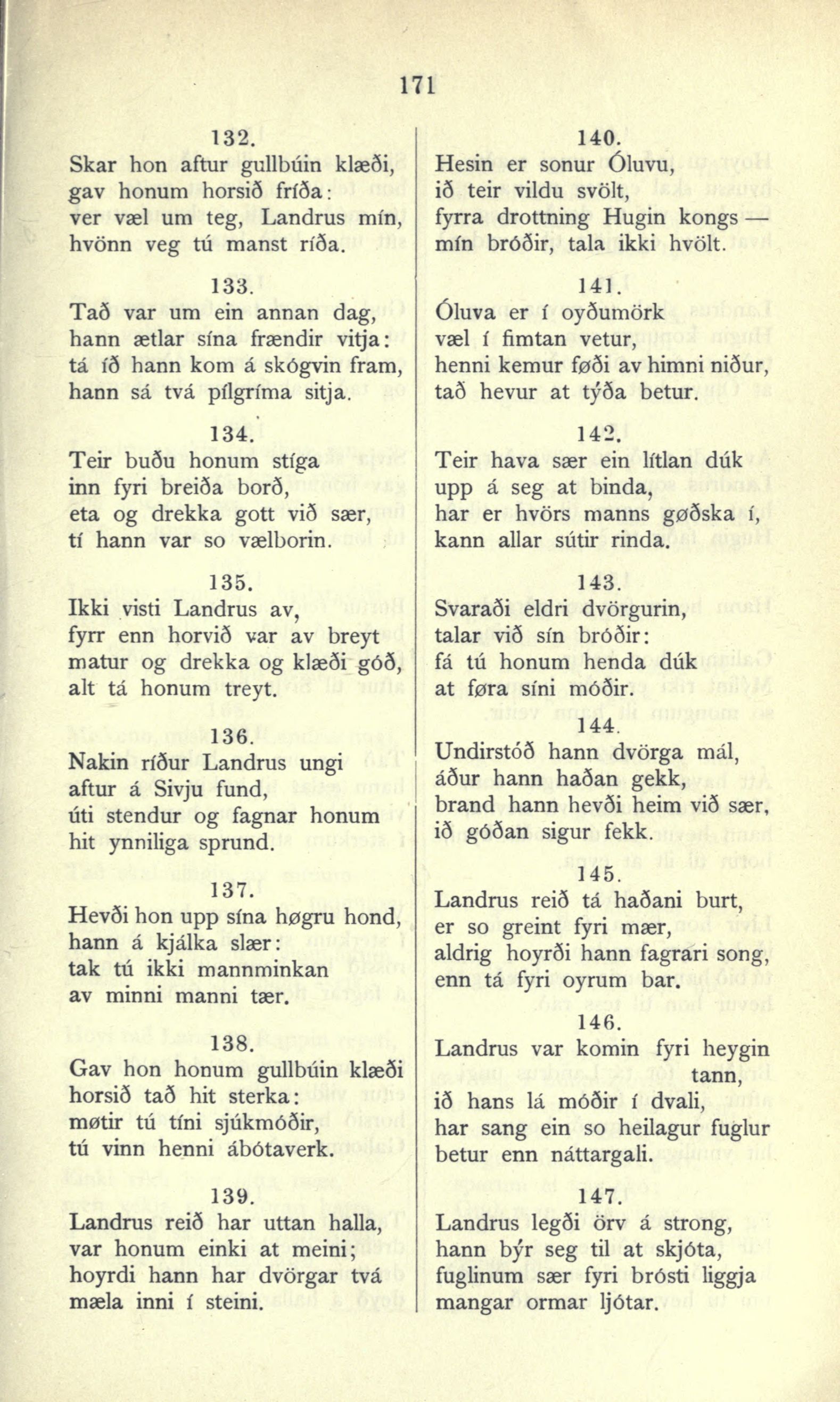 171

132.
Skar hon aftur gullbúin klæði,
gav honum horsið fríða:
ver væl um teg, Landrus mín,
hvönn veg tú manst ríða.

133.
Tað var um ein annan dag,
hann ætlar sína frændir vitja:
tá íð hann kom á skógvin fram,
hann sá tvá pílgríma sitja.

134.
Teir buðu honum stíga
inn fyri breiða borð,
eta og drekka gott við sær,
tí hann var so vælborin.

135.
Ikki visti Landrus av,
fyrr enn horvið var av breyt
matur og drekka og klæði góð,
alt tá honum treyt.

136.
Nakin ríður Landrus ungi
aftur á Sivju fund,
úti stendur og fagnar honum
hit ynniliga sprund.

137.
Hevði hon upp sína høgru hond,
hann á kjálka slær:
tak tú ikki mannminkan
av minni manni tær.

138.
Gav hon honum gullbúin klæði
horsið tað hit sterka:
møtir tú tíni sjúkmóðir,
tú vinn henni ábótaverk.

139.
Landrus reið har uttan halla,
var honum einki at meini;
hoyrdi hann har dvörgar tvá
mæla inni í steini.

140.
Hesin er sonur Óluvu,
ið teir vildu svölt,
fyrra drottning Hugin kongs —
mín bróðir, tala ikki hvölt.

141.
Óluva er í oyðumörk
væl í fimtan vetur,
henni kemur føði av himni niður,
tað hevur at týða betur.

142.
Teir hava sær ein lítlan dúk
upp á seg at binda,
har er hvörs manns gøðska í,
kann allar sútir rinda.

143.
Svaraði eldri dvörgurin,
talar við sín bróðir:
fá tú honum henda dúk
at føra síni móðir.

144.
Undirstóð hann dvörga mál,
áður hann haðan gekk,
brand hann hevði heim við sær,
ið góðan sigur fekk.

145.
Landrus reið tá haðani burt,
er so greint fyri mær,
aldrig hoyrði hann fagrari song,
enn tá fyri oyrum bar.

146.
Landrus var komin fyri heygin tann,
ið hans lá móðir í dvali,
har sang ein so heilagur fuglur
betur enn náttargali.

147.
Landrus legði örv á strong,
hann býr seg til at skjóta,
fuglinum sær fyri brósti liggja
mangar ormar ljótar.